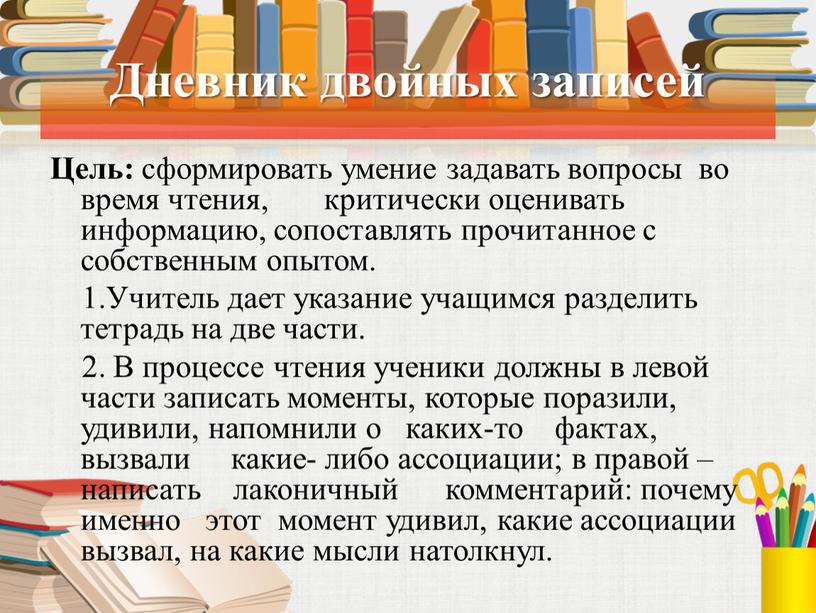 Дневник двойных записей

Цель: сформировать умение задавать вопросы во время чтения, критически оценивать информацию, сопоставлять прочитанное с собственным опытом.

1.Учитель дает указание учащимся разделить тетрадь на две части.

2. В процессе чтения ученики должны в левой части записать моменты, которые поразили, удивили, напомнили о каких-то фактах, вызвали какие- либо ассоциации; в правой – написать лаконичный комментарий: почему именно этот момент удивил, какие ассоциации вызвал, на какие мысли натолкнул.